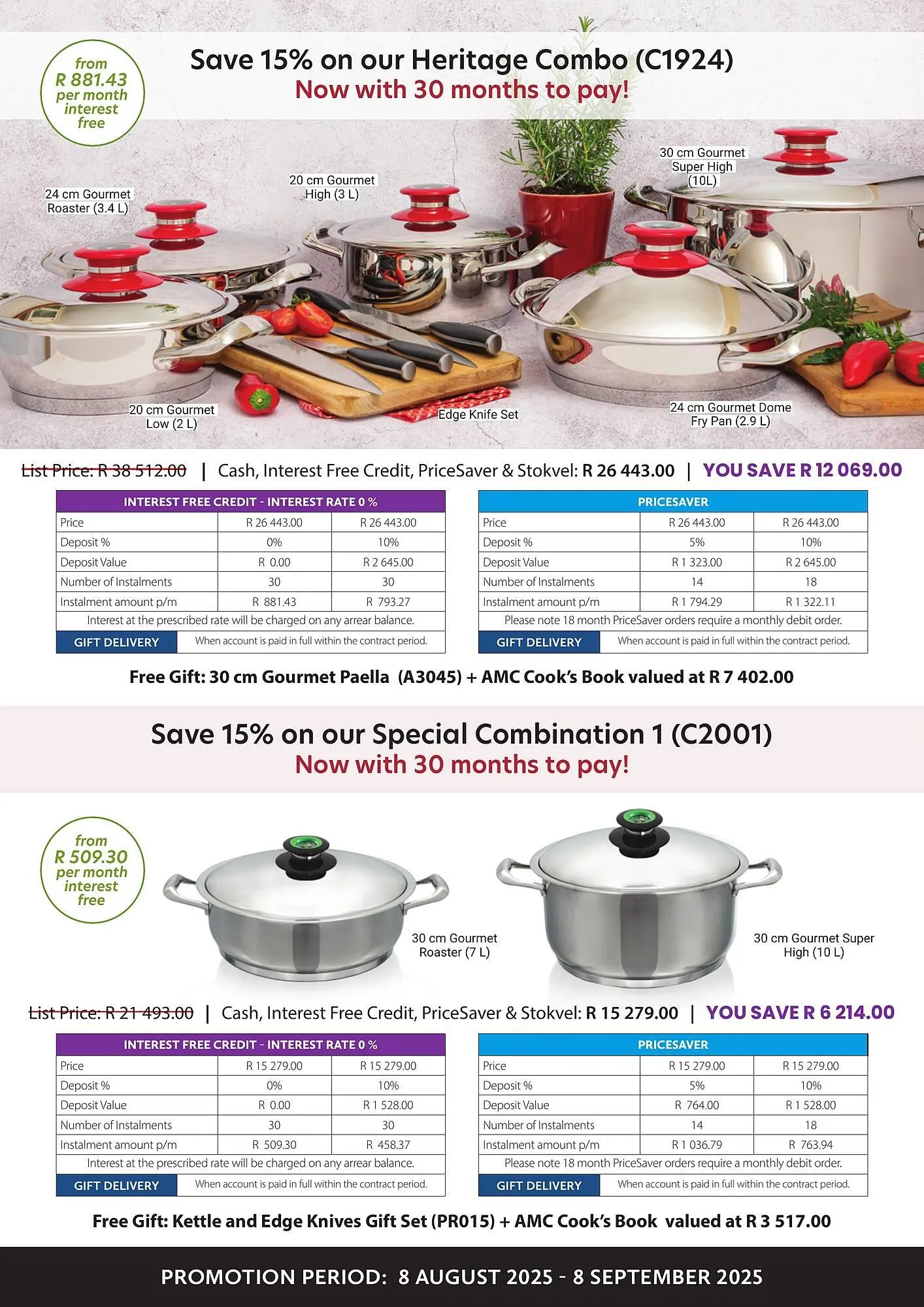 from R 881.43 per month interest free

Save 15% on our Heritage Combo (C1924)
Now with 30 months to pay!

24 cm Gourmet Roaster (3.4 L)

20 cm Gourmet High (3 L)

30 cm Gourmet Super High (10L)

20 cm Gourmet Low (2 L)

Edge Knife Set

24 cm Gourmet Dome Fry Pan (2.9 L)

List Price: R 38 512.00 | Cash, Interest Free Credit, PriceSaver & Stokvel: R 26 443.00 | YOU SAVE R 12 069.00

| INTEREST FREE CREDIT - INTEREST RATE 0 % | | |
|---|---|---|
| Price | R 26 443.00 | R 26 443.00 |
| Deposit % | 0% | 10% |
| Deposit Value | R 0.00 | R 2 645.00 |
| Number of Instalments | 30 | 30 |
| Instalment amount p/m | R 881.43 | R 793.27 |
| Interest at the prescribed rate will be charged on any arrear balance. | | |
| GIFT DELIVERY | When account is paid in full within the contract period. | |

| PRICESAVER | | |
|---|---|---|
| Price | R 26 443.00 | R 26 443.00 |
| Deposit % | 5% | 10% |
| Deposit Value | R 1 323.00 | R 2 645.00 |
| Number of Instalments | 14 | 18 |
| Instalment amount p/m | R 1 794.29 | R 1 322.11 |
| Please note 18 month PriceSaver orders require a monthly debit order. | | |
| GIFT DELIVERY | When account is paid in full within the contract period. | |

Free Gift: 30 cm Gourmet Paella (A3045) + AMC Cook's Book valued at R 7 402.00

Save 15% on our Special Combination 1 (C2001)
Now with 30 months to pay!

from R 509.30 per month interest free

30 cm Gourmet Roaster (7 L)

30 cm Gourmet Super High (10 L)

List Price: R 21 493.00 | Cash, Interest Free Credit, PriceSaver & Stokvel: R 15 279.00 | YOU SAVE R 6 214.00

| INTEREST FREE CREDIT - INTEREST RATE 0 % | | |
|---|---|---|
| Price | R 15 279.00 | R 15 279.00 |
| Deposit % | 0% | 10% |
| Deposit Value | R 0.00 | R 1 528.00 |
| Number of Instalments | 30 | 30 |
| Instalment amount p/m | R 509.30 | R 458.37 |
| Interest at the prescribed rate will be charged on any arrear balance. | | |
| GIFT DELIVERY | When account is paid in full within the contract period. | |

| PRICESAVER | | |
|---|---|---|
| Price | R 15 279.00 | R 15 279.00 |
| Deposit % | 5% | 10% |
| Deposit Value | R 764.00 | R 1 528.00 |
| Number of Instalments | 14 | 18 |
| Instalment amount p/m | R 1 036.79 | R 763.94 |
| Please note 18 month PriceSaver orders require a monthly debit order. | | |
| GIFT DELIVERY | When account is paid in full within the contract period. | |

Free Gift: Kettle and Edge Knives Gift Set (PR015) + AMC Cook's Book valued at R 3 517.00

PROMOTION PERIOD: 8 AUGUST 2025 - 8 SEPTEMBER 2025